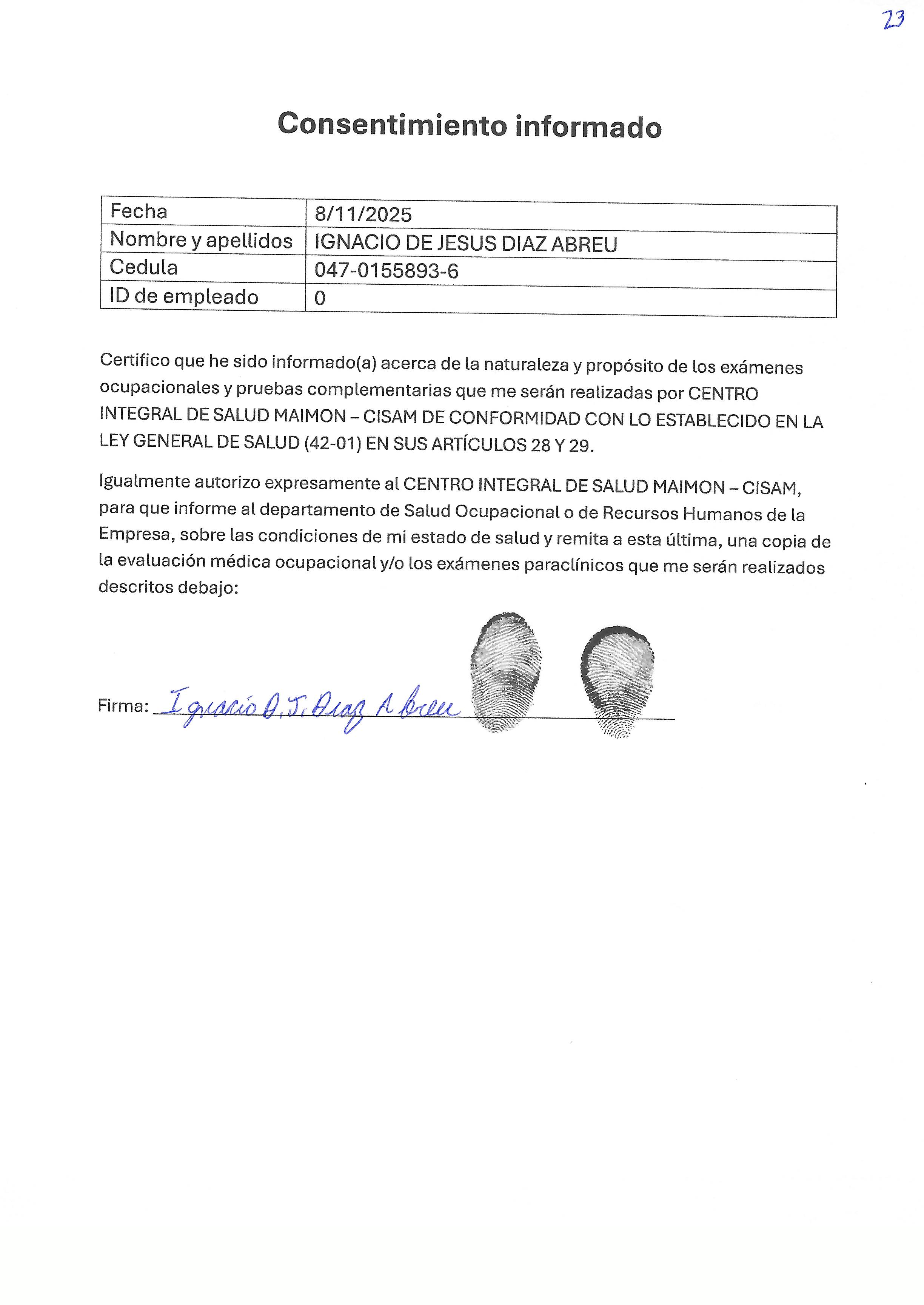 23

Consentimiento informado

| Fecha | 8/11/2025 |
|---|---|
| Nombre y apellidos | IGNACIO DE JESUS DIAZ ABREU |
| Cedula | 047-0155893-6 |
| ID de empleado | 0 |

Certifico que he sido informado(a) acerca de la naturaleza y propósito de los exámenes ocupacionales y pruebas complementarias que me serán realizadas por CENTRO INTEGRAL DE SALUD MAIMON – CISAM DE CONFORMIDAD CON LO ESTABLECIDO EN LA LEY GENERAL DE SALUD (42-01) EN SUS ARTÍCULOS 28 Y 29.

Igualmente autorizo expresamente al CENTRO INTEGRAL DE SALUD MAIMON – CISAM, para que informe al departamento de Salud Ocupacional o de Recursos Humanos de la Empresa, sobre las condiciones de mi estado de salud y remita a esta última, una copia de la evaluación médica ocupacional y/o los exámenes paraclínicos que me serán realizados descritos debajo:

Firma: Ignacio D. J. Diaz Abreu